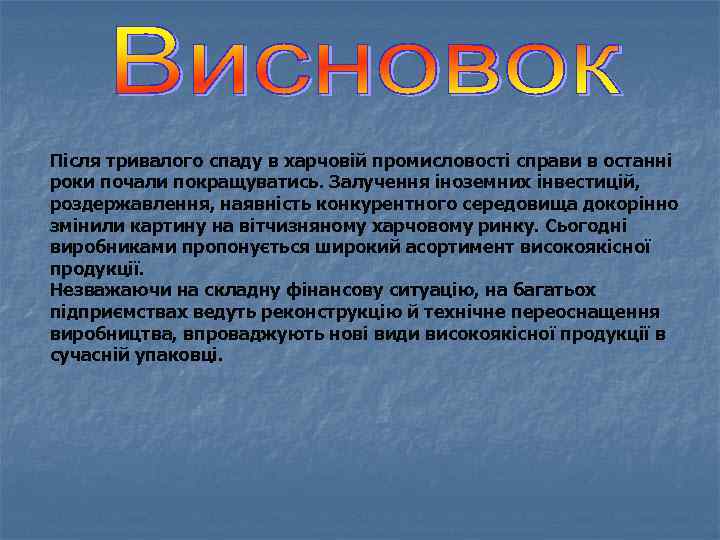 Висновок

Після тривалого спаду в харчовій промисловості справи в останні роки почали покращуватись. Залучення іноземних інвестицій, роздержавлення, наявність конкурентного середовища докорінно змінили картину на вітчизняному харчовому ринку. Сьогодні виробниками пропонується широкий асортимент високоякісної продукції.
Незважаючи на складну фінансову ситуацію, на багатьох підприємствах ведуть реконструкцію й технічне переоснащення виробництва, впроваджують нові види високоякісної продукції в сучасній упаковці.